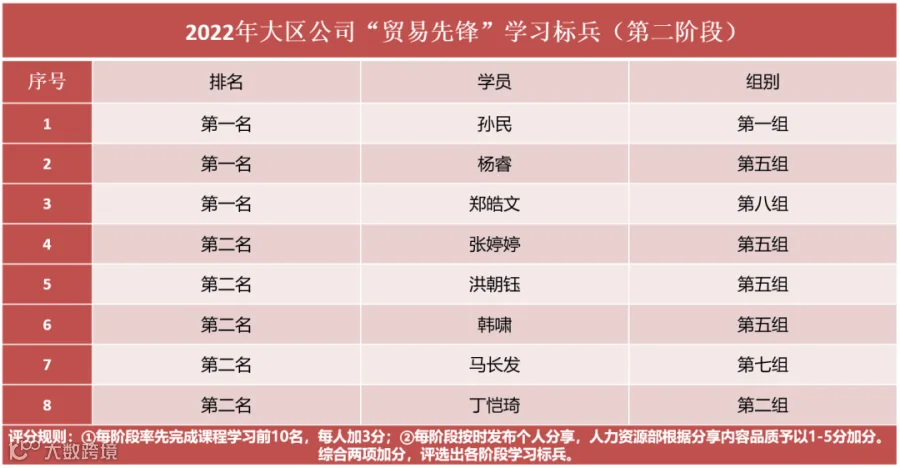 2022年大区公司“贸易先锋”学习标兵（第二阶段）

| 序号 | 排名 | 学员 | 组别 |
|---|---|---|---|
| 1 | 第一名 | 孙民 | 第一组 |
| 2 | 第一名 | 杨睿 | 第五组 |
| 3 | 第一名 | 郑皓文 | 第八组 |
| 4 | 第二名 | 张婷婷 | 第五组 |
| 5 | 第二名 | 洪朝钰 | 第五组 |
| 6 | 第二名 | 韩啸 | 第五组 |
| 7 | 第二名 | 马长发 | 第七组 |
| 8 | 第二名 | 丁恺琦 | 第二组 |

评分规则：①每阶段率先完成课程学习前10名，每人加3分；②每阶段按时发布个人分享，人力资源部根据分享内容品质予以1-5分加分。综合两项加分，评选出各阶段学习标兵。

大数跨境